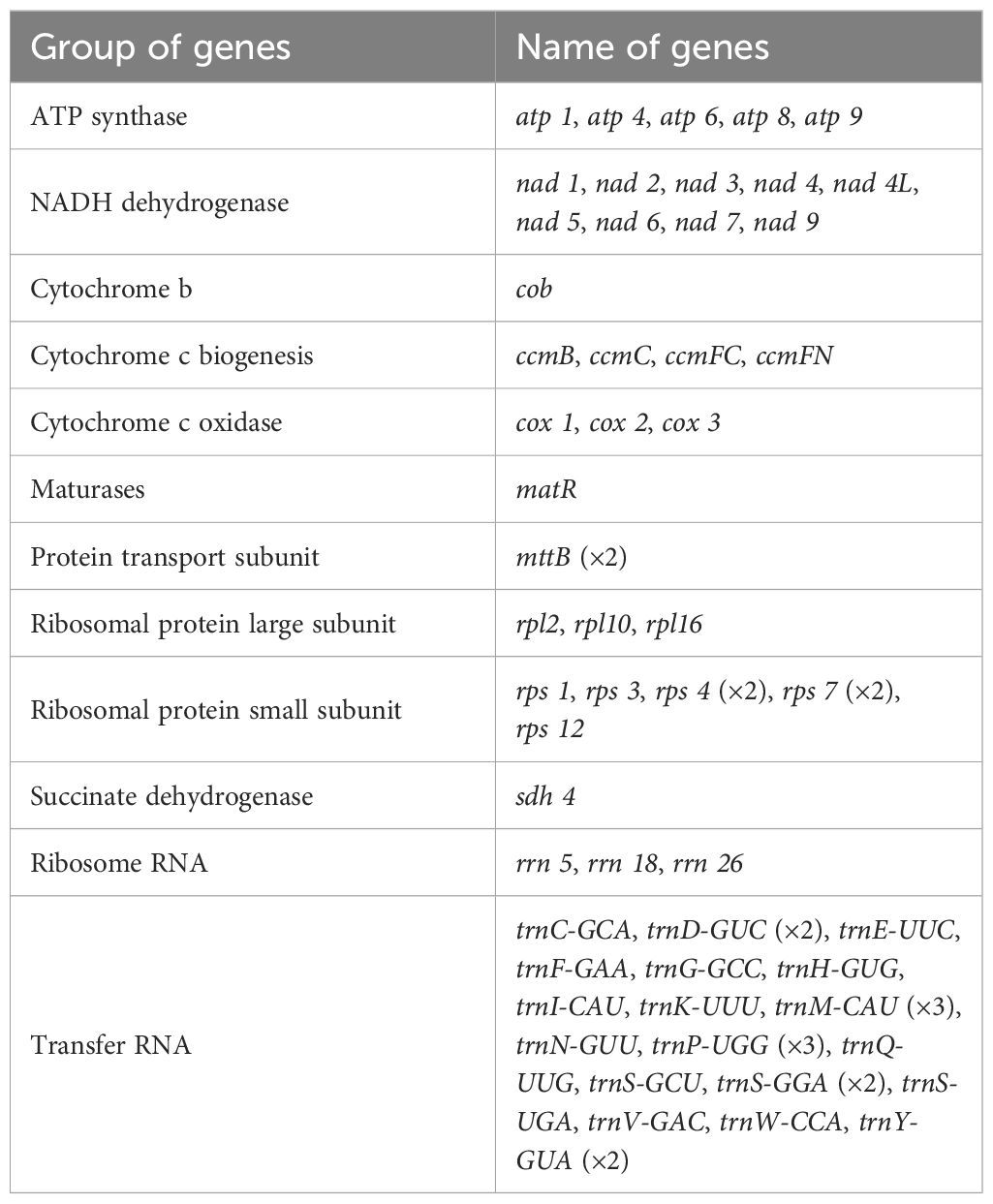 | Group of genes | Name of genes |
|---|---|
| ATP synthase | atp 1, atp 4, atp 6, atp 8, atp 9 |
| NADH dehydrogenase | nad 1, nad 2, nad 3, nad 4, nad 4L, nad 5, nad 6, nad 7, nad 9 |
| Cytochrome b | cob |
| Cytochrome c biogenesis | ccmB, ccmC, ccmFC, ccmFN |
| Cytochrome c oxidase | cox 1, cox 2, cox 3 |
| Maturases | matR |
| Protein transport subunit | mttB (×2) |
| Ribosomal protein large subunit | rpl2, rpl10, rpl16 |
| Ribosomal protein small subunit | rps 1, rps 3, rps 4 (×2), rps 7 (×2), rps 12 |
| Succinate dehydrogenase | sdh 4 |
| Ribosome RNA | rrn 5, rrn 18, rrn 26 |
| Transfer RNA | trnC-GCA, trnD-GUC (×2), trnE-UUC, trnF-GAA, trnG-GCC, trnH-GUG, trnI-CAU, trnK-UUU, trnM-CAU (×3), trnN-GUU, trnP-UGG (×3), trnQ-UUG, trnS-GCU, trnS-GGA (×2), trnS-UGA, trnV-GAC, trnW-CCA, trnY-GUA (×2) |